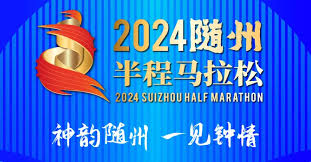 2024随州
半程马拉松
2024 SUIZHOU HALF MARATHON

神韵随州 一见钟情